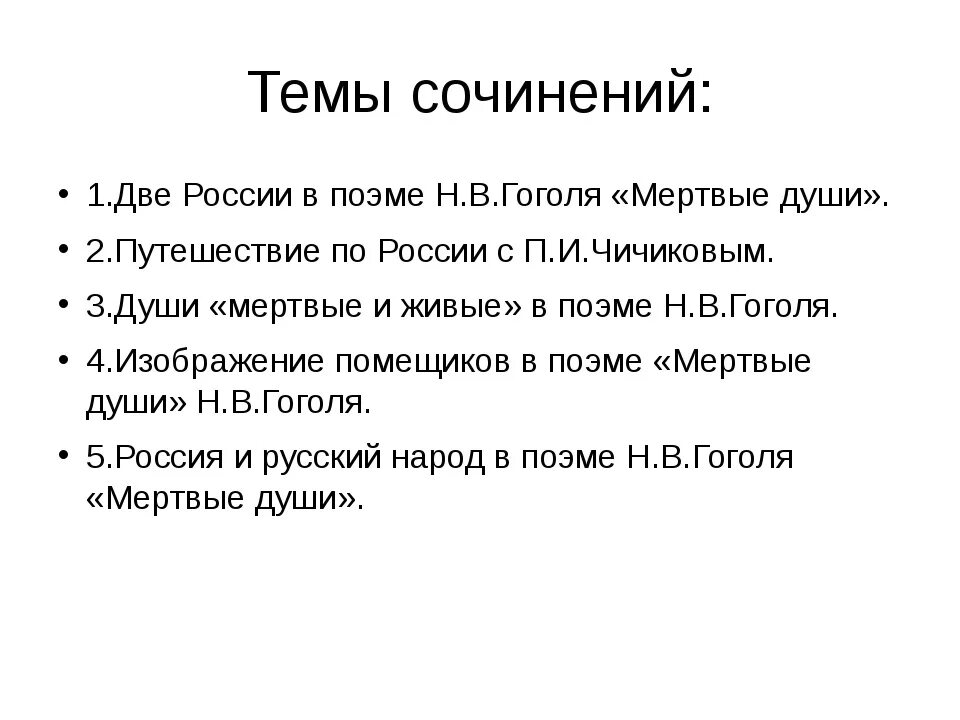 Темы сочинений:

• 1.Две России в поэме Н.В.Гоголя «Мертвые души».
• 2.Путешествие по России с П.И.Чичиковым.
• 3.Души «мертвые и живые» в поэме Н.В.Гоголя.
• 4.Изображение помещиков в поэме «Мертвые души» Н.В.Гоголя.
• 5.Россия и русский народ в поэме Н.В.Гоголя «Мертвые души».